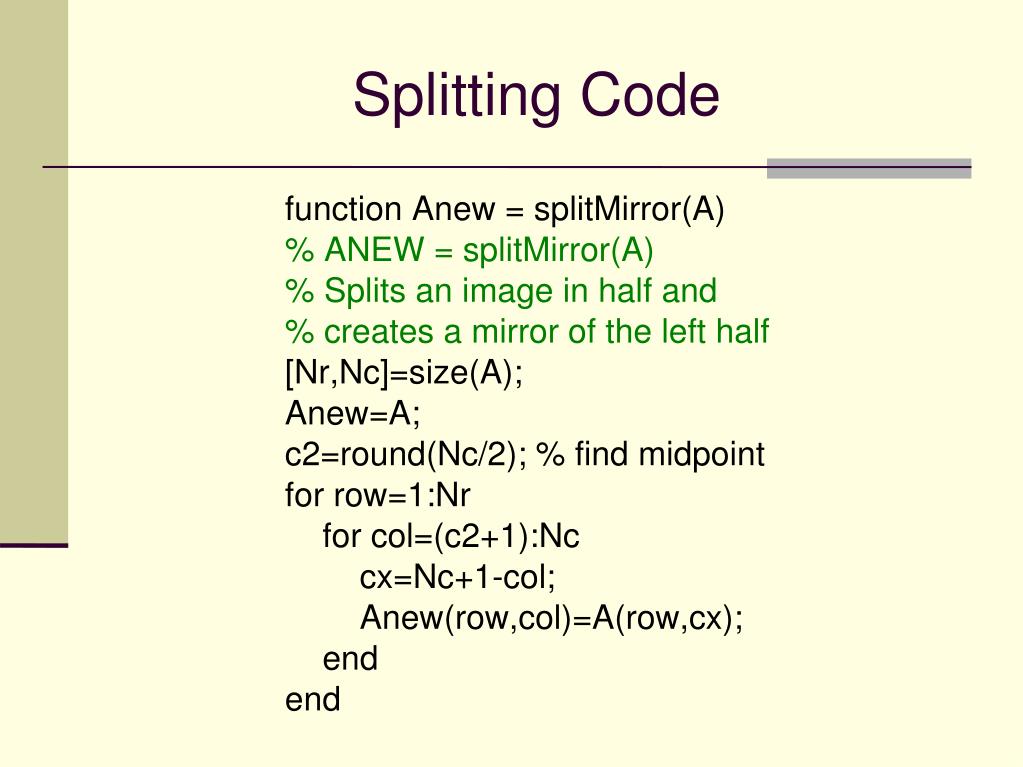 Splitting Code

function Anew = splitMirror(A)
% ANEW = splitMirror(A)
% Splits an image in half and
% creates a mirror of the left half
[Nr,Nc]=size(A);
Anew=A;
c2=round(Nc/2); % find midpoint
for row=1:Nr
    for col=(c2+1):Nc
        cx=Nc+1-col;
        Anew(row,col)=A(row,cx);
    end
end